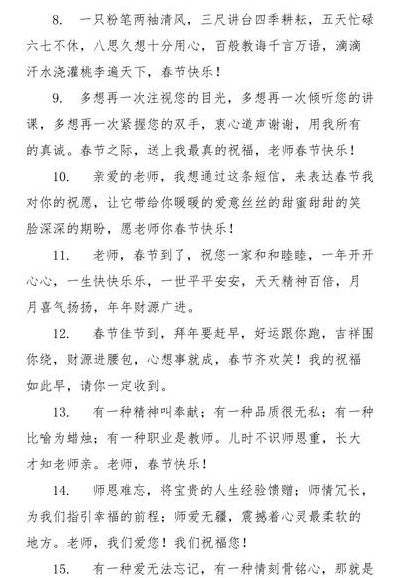 8. 一只粉笔两袖清风，三尺讲台四季耕耘，五天忙碌六七不休，八思久想十分用心，百般教诲千言万语，滴滴汗水浇灌桃李遍天下，春节快乐！

9. 多想再一次注视您的目光，多想再一次倾听您的讲课，多想再一次紧握您的双手，衷心道声谢谢，用我所有的真诚。春节之际，送上我最真的祝福，老师春节快乐！

10. 亲爱的老师，我想通过这条短信，来表达春节我对你的祝愿，让它带给你暖暖的爱意丝丝的甜蜜甜甜的笑脸深深的期盼，愿老师你春节快乐！

11. 老师，春节到了，祝您一家和和睦睦，一年开开心心，一生快快乐乐，一世平平安安，天天精神百倍，月月喜气扬扬，年年财源广进。

12. 春节佳节到，拜年要赶早，好运跟你跑，吉祥围你绕，财源进腰包，心想事就成，春节齐欢笑！我的祝福如此早，请你一定收到。

13. 有一种精神叫奉献；有一种品质很无私；有一种比喻为蜡烛；有一种职业是教师。儿时不识师恩重，长大才知老师亲。老师，春节快乐！

14. 师恩难忘，将宝贵的人生经验馈赠；师情冗长，为我们指引幸福的前程；师爱无疆，震撼着心灵最柔软的地方。老师，我们爱您！我们祝福您！

15. 有一种爱无法忘记，有一种情刻骨铭心，那就是